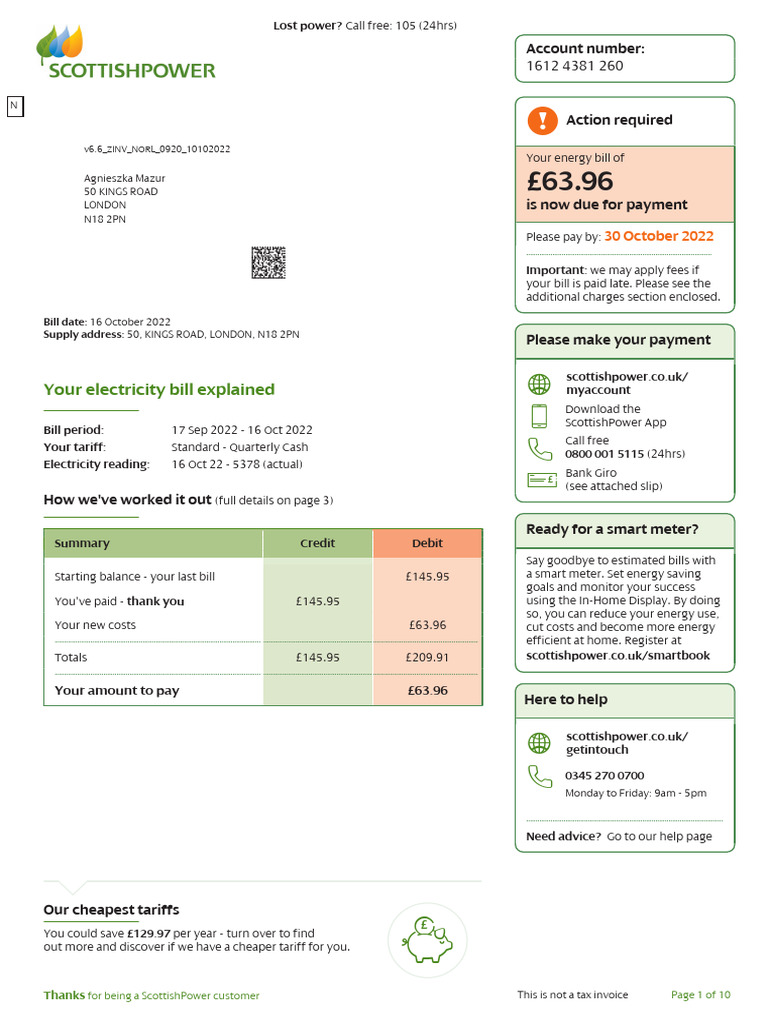 Lost power? Call free: 105 (24hrs)

SCOTTISHPOWER

N

v6.6_ZINV_NORL_0920_10102022

Agnieszka Mazur
50 KINGS ROAD
LONDON
N18 2PN

Bill date: 16 October 2022
Supply address: 50, KINGS ROAD, LONDON, N18 2PN

Your electricity bill explained

Bill period: 17 Sep 2022 - 16 Oct 2022
Your tariff: Standard - Quarterly Cash
Electricity reading: 16 Oct 22 - 5378 (actual)

How we've worked it out (full details on page 3)

| Summary | Credit | Debit |
|---|---|---|
| Starting balance - your last bill | | £145.95 |
| You've paid - thank you | £145.95 | |
| Your new costs | | £63.96 |
| Totals | £145.95 | £209.91 |
| Your amount to pay | | £63.96 |

Our cheapest tariffs
You could save £129.97 per year - turn over to find out more and discover if we have a cheaper tariff for you.

Account number:
1612 4381 260

Action required
Your energy bill of
£63.96
is now due for payment
Please pay by: 30 October 2022
Important: we may apply fees if your bill is paid late. Please see the additional charges section enclosed.

Please make your payment
scottishpower.co.uk/myaccount
Download the ScottishPower App
Call free
0800 001 5115 (24hrs)
Bank Giro
(see attached slip)

Ready for a smart meter?
Say goodbye to estimated bills with a smart meter. Set energy saving goals and monitor your success using the In-Home Display. By doing so, you can reduce your energy use, cut costs and become more energy efficient at home. Register at scottishpower.co.uk/smartbook

Here to help
scottishpower.co.uk/getintouch
0345 270 0700
Monday to Friday: 9am - 5pm
Need advice? Go to our help page

Thanks for being a ScottishPower customer
This is not a tax invoice
Page 1 of 10